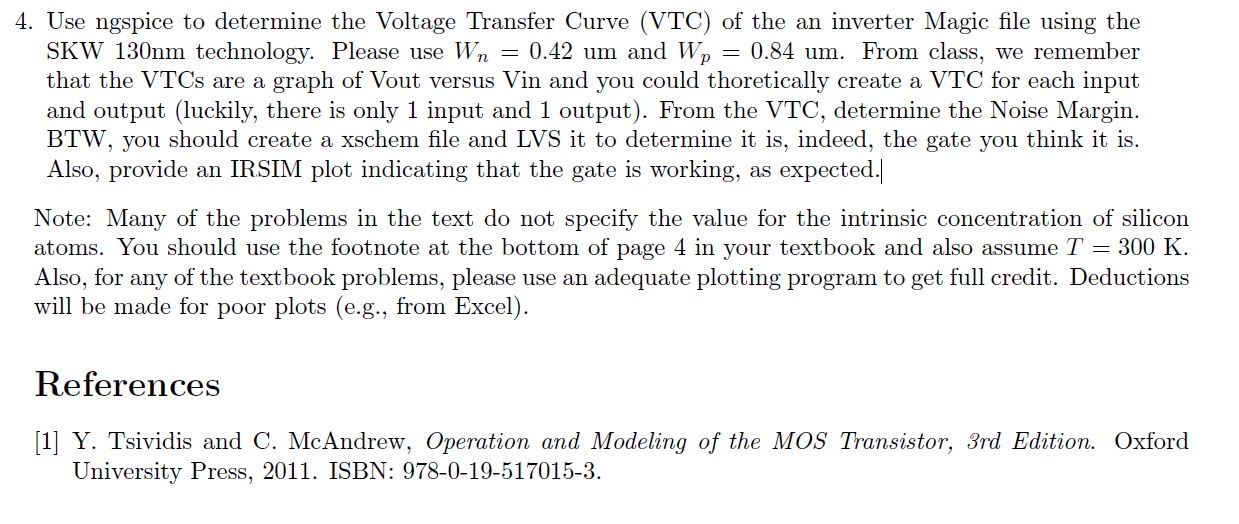 4. Use ngspice to determine the Voltage Transfer Curve (VTC) of the an inverter Magic file using the SKW 130nm technology. Please use $W_n = 0.42$ um and $W_p = 0.84$ um. From class, we remember that the VTCs are a graph of Vout versus Vin and you could thoretically create a VTC for each input and output (luckily, there is only 1 input and 1 output). From the VTC, determine the Noise Margin. BTW, you should create a xschem file and LVS it to determine it is, indeed, the gate you think it is. Also, provide an IRSIM plot indicating that the gate is working, as expected.

Note: Many of the problems in the text do not specify the value for the intrinsic concentration of silicon atoms. You should use the footnote at the bottom of page 4 in your textbook and also assume $T = 300$ K. Also, for any of the textbook problems, please use an adequate plotting program to get full credit. Deductions will be made for poor plots (e.g., from Excel).

References

[1] Y. Tsividis and C. McAndrew, Operation and Modeling of the MOS Transistor, 3rd Edition. Oxford University Press, 2011. ISBN: 978-0-19-517015-3.